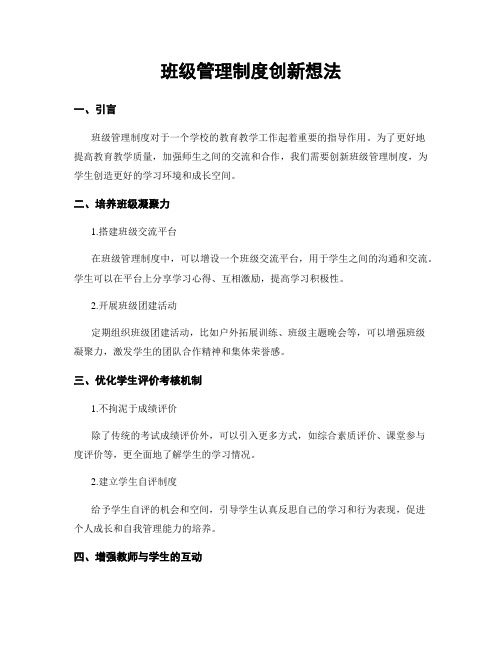 班级管理制度创新想法

一、引言

班级管理制度对于一个学校的教育教学工作起着重要的指导作用。为了更好地提高教育教学质量，加强师生之间的交流和合作，我们需要创新班级管理制度，为学生创造更好的学习环境和成长空间。

二、培养班级凝聚力

1.搭建班级交流平台

在班级管理制度中，可以增设一个班级交流平台，用于学生之间的沟通和交流。学生可以在平台上分享学习心得、互相激励，提高学习积极性。

2.开展班级团建活动

定期组织班级团建活动，比如户外拓展训练、班级主题晚会等，可以增强班级凝聚力，激发学生的团队合作精神和集体荣誉感。

三、优化学生评价考核机制

1.不拘泥于成绩评价

除了传统的考试成绩评价外，可以引入更多方式，如综合素质评价、课堂参与度评价等，更全面地了解学生的学习情况。

2.建立学生自评制度

给予学生自评的机会和空间，引导学生认真反思自己的学习和行为表现，促进个人成长和自我管理能力的培养。

四、增强教师与学生的互动